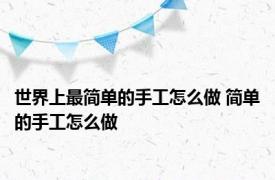 世界上最简单的手工怎么做 简单的手工怎么做